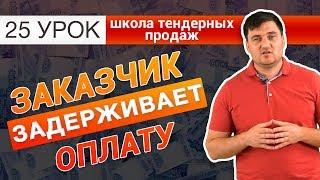 25 УРОК
школа тендерных продаж

ЗАКАЗЧИК
ЗАДЕРЖИВАЕТ
ОПЛАТУ